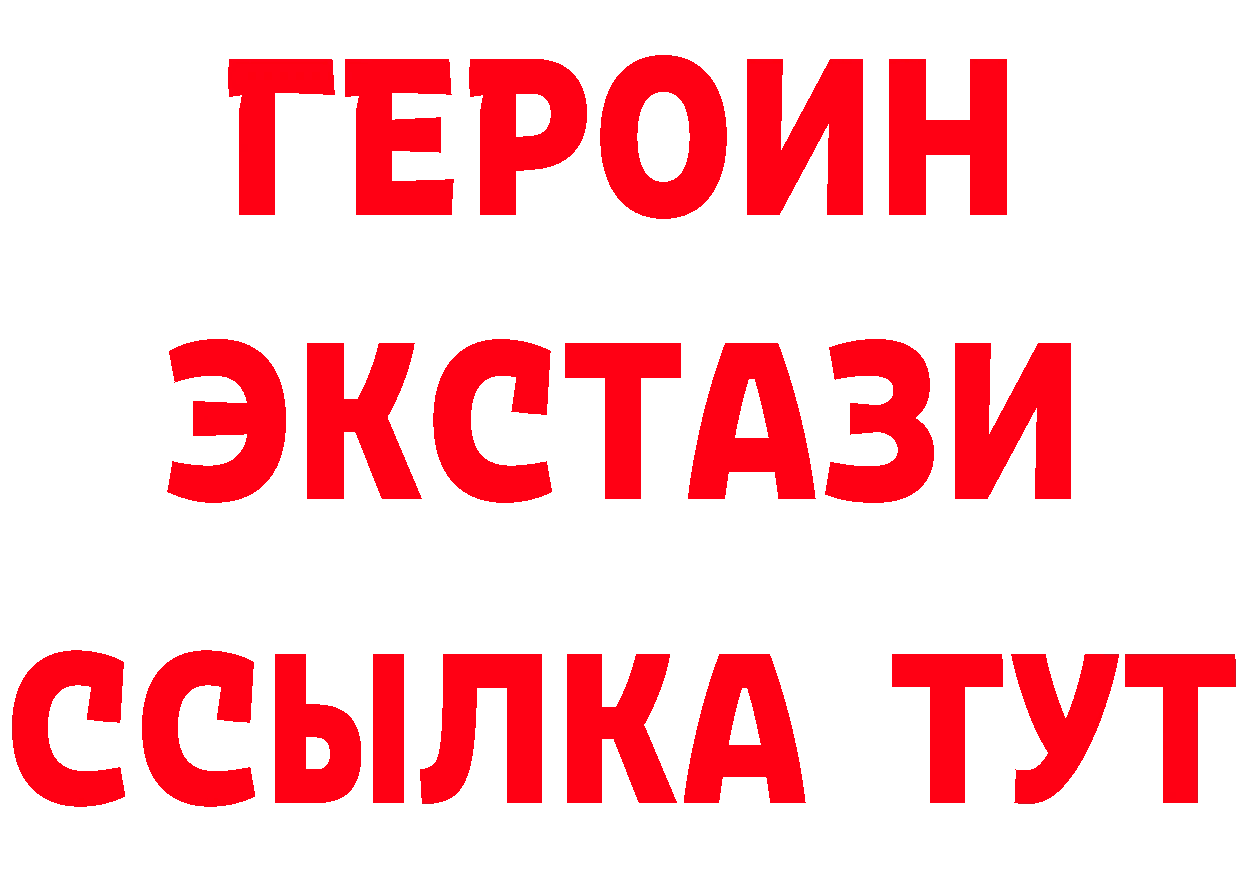 ГЕРОИН
ЭКСТАЗИ
ССЫЛКА ТУТ